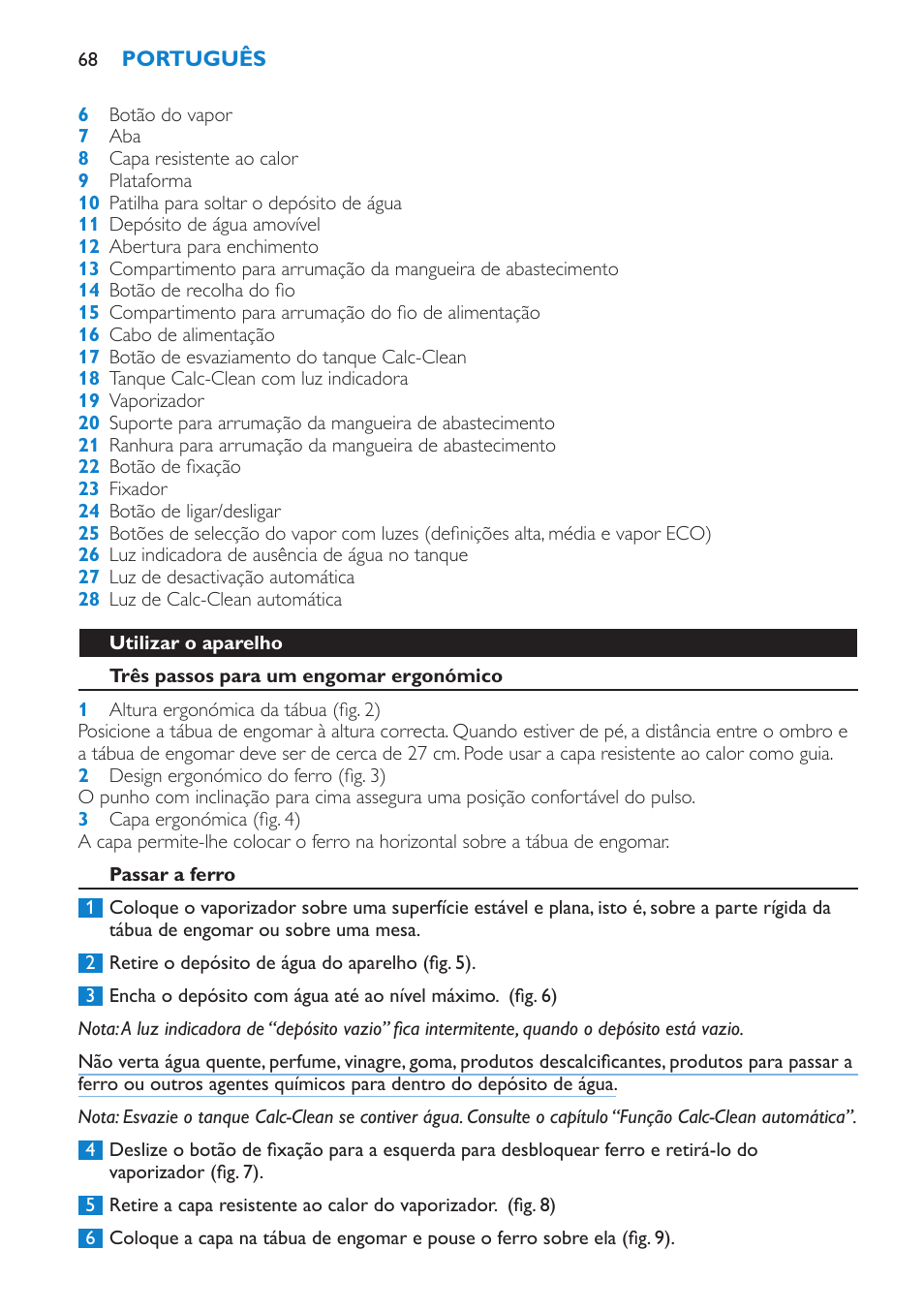 68 PORTUGUÊS

6 Botão do vapor
7 Aba
8 Capa resistente ao calor
9 Plataforma
10 Patilha para soltar o depósito de água
11 Depósito de água amovível
12 Abertura para enchimento
13 Compartimento para arrumação da mangueira de abastecimento
14 Botão de recolha do fio
15 Compartimento para arrumação do fio de alimentação
16 Cabo de alimentação
17 Botão de esvaziamento do tanque Calc-Clean
18 Tanque Calc-Clean com luz indicadora
19 Vaporizador
20 Suporte para arrumação da mangueira de abastecimento
21 Ranhura para arrumação da mangueira de abastecimento
22 Botão de fixação
23 Fixador
24 Botão de ligar/desligar
25 Botões de selecção do vapor com luzes (definições alta, média e vapor ECO)
26 Luz indicadora de ausência de água no tanque
27 Luz de desactivação automática
28 Luz de Calc-Clean automática

Utilizar o aparelho

Três passos para um engomar ergonómico

1 Altura ergonómica da tábua (fig. 2)
Posicione a tábua de engomar à altura correcta. Quando estiver de pé, a distância entre o ombro e a tábua de engomar deve ser de cerca de 27 cm. Pode usar a capa resistente ao calor como guia.
2 Design ergonómico do ferro (fig. 3)
O punho com inclinação para cima assegura uma posição confortável do pulso.
3 Capa ergonómica (fig. 4)
A capa permite-lhe colocar o ferro na horizontal sobre a tábua de engomar.

Passar a ferro

1 Coloque o vaporizador sobre uma superfície estável e plana, isto é, sobre a parte rígida da tábua de engomar ou sobre uma mesa.

2 Retire o depósito de água do aparelho (fig. 5).

3 Encha o depósito com água até ao nível máximo. (fig. 6)

Nota: A luz indicadora de “depósito vazio” fica intermitente, quando o depósito está vazio.

Não verta água quente, perfume, vinagre, goma, produtos descalcificantes, produtos para passar a ferro ou outros agentes químicos para dentro do depósito de água.

Nota: Esvazie o tanque Calc-Clean se contiver água. Consulte o capítulo “Função Calc-Clean automática”.

4 Deslize o botão de fixação para a esquerda para desbloquear ferro e retirá-lo do vaporizador (fig. 7).

5 Retire a capa resistente ao calor do vaporizador. (fig. 8)

6 Coloque a capa na tábua de engomar e pouse o ferro sobre ela (fig. 9).